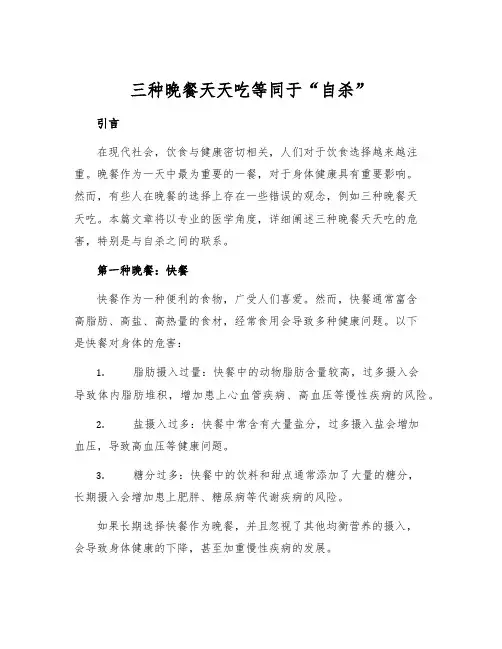 三种晚餐天天吃等同于“自杀”

引言

在现代社会，饮食与健康密切相关，人们对于饮食选择越来越注重。晚餐作为一天中最为重要的一餐，对于身体健康具有重要影响。然而，有些人在晚餐的选择上存在一些错误的观念，例如三种晚餐天天吃。本篇文章将以专业的医学角度，详细阐述三种晚餐天天吃的危害，特别是与自杀之间的联系。

第一种晚餐：快餐

快餐作为一种便利的食物，广受人们喜爱。然而，快餐通常富含高脂肪、高盐、高热量的食材，经常食用会导致多种健康问题。以下是快餐对身体的危害：

1. 脂肪摄入过量：快餐中的动物脂肪含量较高，过多摄入会导致体内脂肪堆积，增加患上心血管疾病、高血压等慢性疾病的风险。

2. 盐摄入过多：快餐中常含有大量盐分，过多摄入盐会增加血压，导致高血压等健康问题。

3. 糖分过多：快餐中的饮料和甜点通常添加了大量的糖分，长期摄入会增加患上肥胖、糖尿病等代谢疾病的风险。

如果长期选择快餐作为晚餐，并且忽视了其他均衡营养的摄入，会导致身体健康的下降，甚至加重慢性疾病的发展。